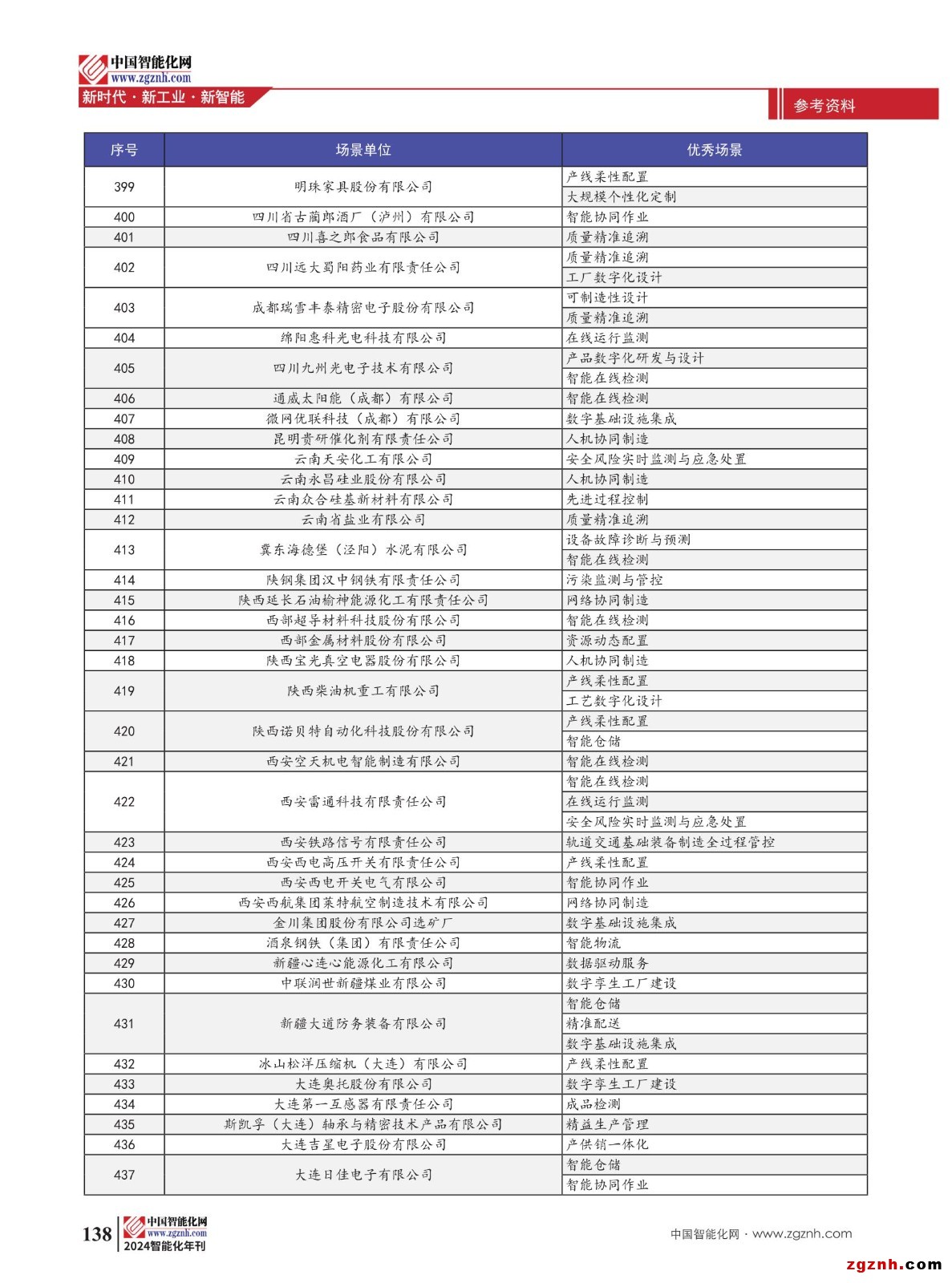 中国智能化网
www.zgznh.com
新时代 · 新工业 · 新智能

参考资料

| 序号 | 场景单位 | 优秀场景 |
|---|---|---|
| 399 | 明珠家具股份有限公司 | 产线柔性配置 |
| | | 大规模个性化定制 |
| 400 | 四川省古蔺郎酒厂（泸州）有限公司 | 智能协同作业 |
| 401 | 四川喜之郎食品有限公司 | 质量精准追溯 |
| 402 | 四川远大蜀阳药业有限责任公司 | 质量精准追溯 |
| | | 工厂数字化设计 |
| 403 | 成都瑞雪丰泰精密电子股份有限公司 | 可制造性设计 |
| | | 质量精准追溯 |
| 404 | 绵阳惠科光电科技有限公司 | 在线运行监测 |
| 405 | 四川九州光电子技术有限公司 | 产品数字化研发与设计 |
| | | 智能在线检测 |
| 406 | 通威太阳能（成都）有限公司 | 智能在线检测 |
| 407 | 微网优联科技（成都）有限公司 | 数字基础设施集成 |
| 408 | 昆明贵研催化剂有限责任公司 | 人机协同制造 |
| 409 | 云南天安化工有限公司 | 安全风险实时监测与应急处置 |
| 410 | 云南永昌硅业股份有限公司 | 人机协同制造 |
| 411 | 云南众合硅基新材料有限公司 | 先进过程控制 |
| 412 | 云南省盐业有限公司 | 质量精准追溯 |
| 413 | 冀东海德堡（泾阳）水泥有限公司 | 设备故障诊断与预测 |
| | | 智能在线检测 |
| 414 | 陕钢集团汉中钢铁有限责任公司 | 污染监测与管控 |
| 415 | 陕西延长石油榆神能源化工有限责任公司 | 网络协同制造 |
| 416 | 西部超导材料科技股份有限公司 | 智能在线检测 |
| 417 | 西部金属材料股份有限公司 | 资源动态配置 |
| 418 | 陕西宝光真空电器股份有限公司 | 人机协同制造 |
| 419 | 陕西柴油机重工有限公司 | 产线柔性配置 |
| | | 工艺数字化设计 |
| 420 | 陕西诺贝特自动化科技股份有限公司 | 产线柔性配置 |
| | | 智能仓储 |
| 421 | 西安空天机电智能制造有限公司 | 智能在线检测 |
| 422 | 西安雷通科技有限责任公司 | 智能在线检测 |
| | | 在线运行监测 |
| | | 安全风险实时监测与应急处置 |
| 423 | 西安铁路信号有限责任公司 | 轨道交通基础装备制造全过程管控 |
| 424 | 西安西电高压开关有限责任公司 | 产线柔性配置 |
| 425 | 西安西电开关电气有限公司 | 智能协同作业 |
| 426 | 西安西航集团莱特航空制造技术有限公司 | 网络协同制造 |
| 427 | 金川集团股份有限公司选矿厂 | 数字基础设施集成 |
| 428 | 酒泉钢铁（集团）有限责任公司 | 智能物流 |
| 429 | 新疆心连心能源化工有限公司 | 数据驱动服务 |
| 430 | 中联润世新疆煤业有限公司 | 数字孪生工厂建设 |
| 431 | 新疆大道防务装备有限公司 | 智能仓储 |
| | | 精准配送 |
| | | 数字基础设施集成 |
| 432 | 冰山松洋压缩机（大连）有限公司 | 产线柔性配置 |
| 433 | 大连奥托股份有限公司 | 数字孪生工厂建设 |
| 434 | 大连第一互感器有限责任公司 | 成品检测 |
| 435 | 斯凯孚（大连）轴承与精密技术产品有限公司 | 精益生产管理 |
| 436 | 大连吉星电子股份有限公司 | 产供销一体化 |
| 437 | 大连日佳电子有限公司 | 智能仓储 |
| | | 智能协同作业 |

138 中国智能化网 www.zgznh.com 2024智能化年刊

中国智能化网 · www.zgznh.com

zgznh.com